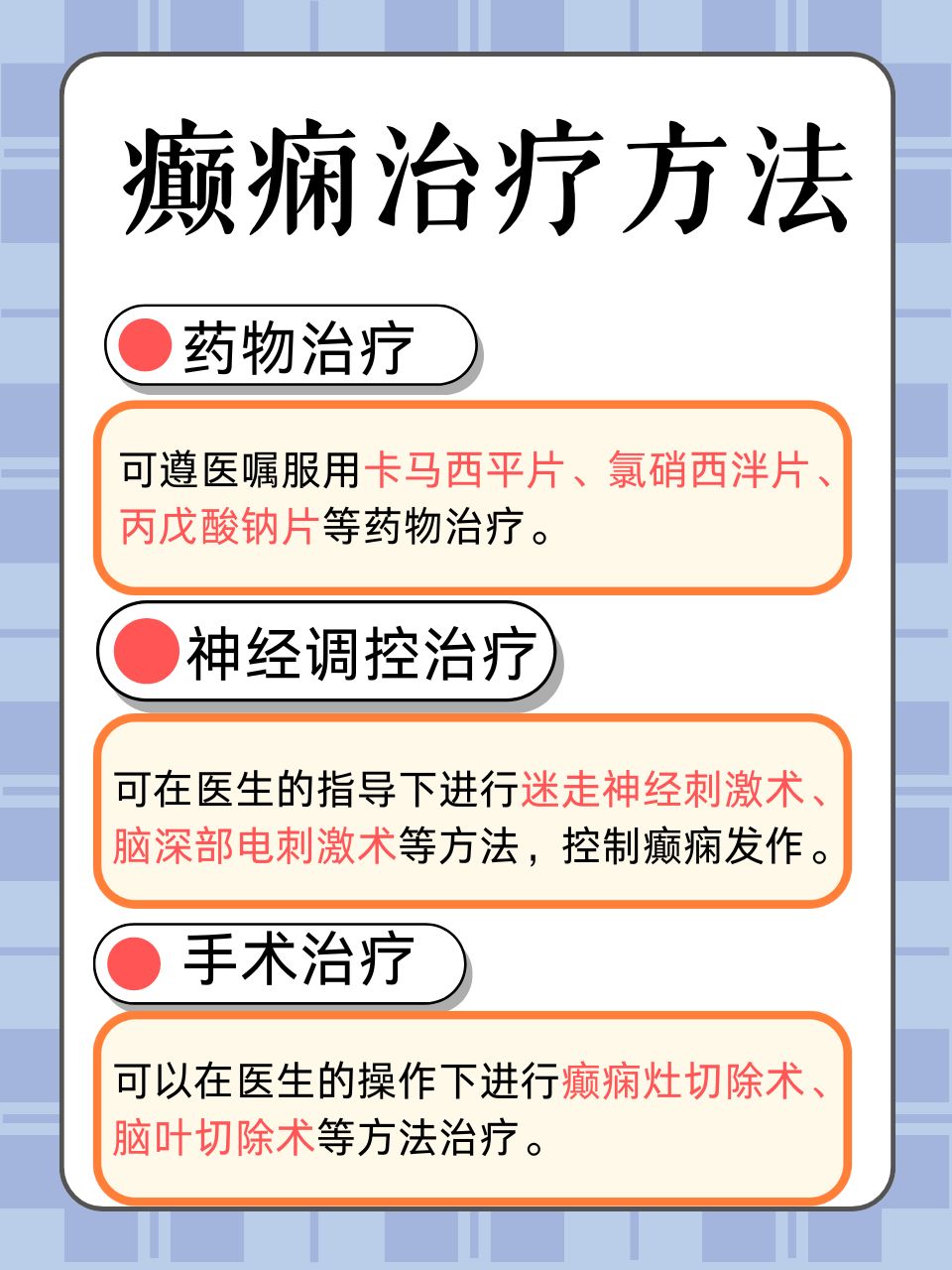 癫痫治疗方法

药物治疗

可遵医嘱服用卡马西平片、氯硝西泮片、丙戊酸钠片等药物治疗。

神经调控治疗

可在医生的指导下进行迷走神经刺激术、脑深部电刺激术等方法，控制癫痫发作。

手术治疗

可以在医生的操作下进行癫痫灶切除术、脑叶切除术等方法治疗。